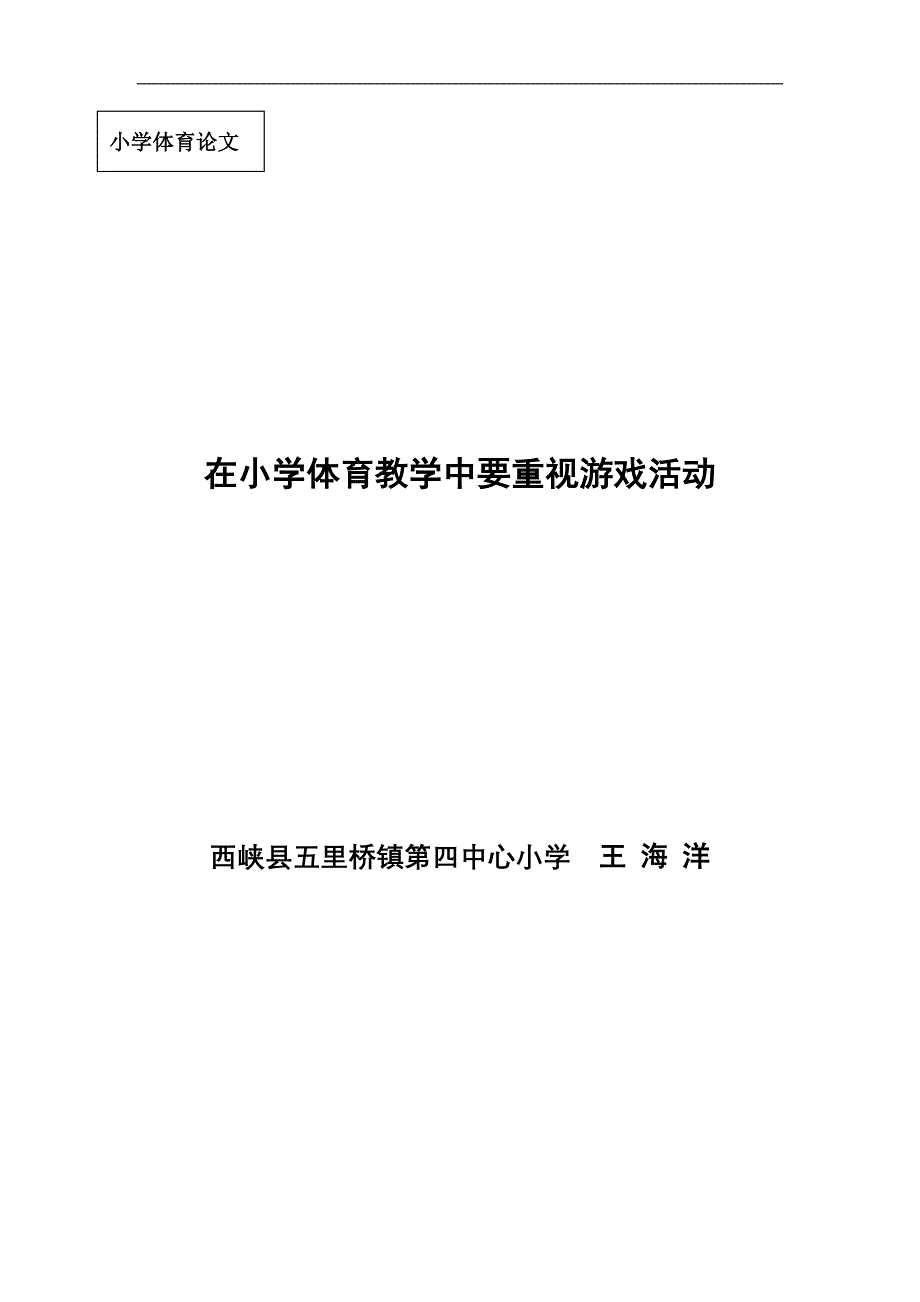 小学体育论文

在小学体育教学中要重视游戏活动

西峡县五里桥镇第四中心小学　王 海 洋